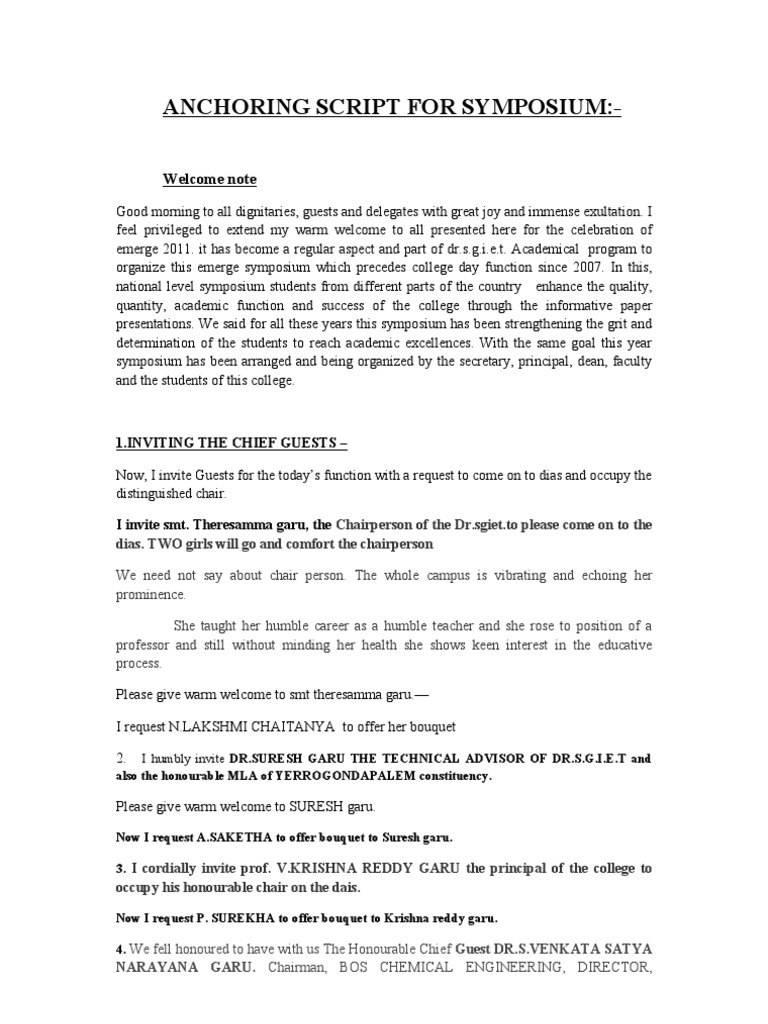 ANCHORING SCRIPT FOR SYMPOSIUM:-

Welcome note

Good morning to all dignitaries, guests and delegates with great joy and immense exultation. I feel privileged to extend my warm welcome to all presented here for the celebration of emerge 2011. it has become a regular aspect and part of dr.s.g.i.e.t. Academical program to organize this emerge symposium which precedes college day function since 2007. In this, national level symposium students from different parts of the country enhance the quality, quantity, academic function and success of the college through the informative paper presentations. We said for all these years this symposium has been strengthening the grit and determination of the students to reach academic excellences. With the same goal this year symposium has been arranged and being organized by the secretary, principal, dean, faculty and the students of this college.

1.INVITING THE CHIEF GUESTS –

Now, I invite Guests for the today's function with a request to come on to dias and occupy the distinguished chair.

I invite smt. Theresamma garu, the Chairperson of the Dr.sgiet.to please come on to the dias. TWO girls will go and comfort the chairperson

We need not say about chair person. The whole campus is vibrating and echoing her prominence.

She taught her humble career as a humble teacher and she rose to position of a professor and still without minding her health she shows keen interest in the educative process.

Please give warm welcome to smt theresamma garu.—

I request N.LAKSHMI CHAITANYA to offer her bouquet

2. I humbly invite DR.SURESH GARU THE TECHNICAL ADVISOR OF DR.S.G.I.E.T and also the honourable MLA of YERROGONDAPALEM constituency.

Please give warm welcome to SURESH garu.

Now I request A.SAKETHA to offer bouquet to Suresh garu.

3. I cordially invite prof. V.KRISHNA REDDY GARU the principal of the college to occupy his honourable chair on the dais.

Now I request P. SUREKHA to offer bouquet to Krishna reddy garu.

4. We fell honoured to have with us The Honourable Chief Guest DR.S.VENKATA SATYA NARAYANA GARU. Chairman, BOS CHEMICAL ENGINEERING, DIRECTOR,